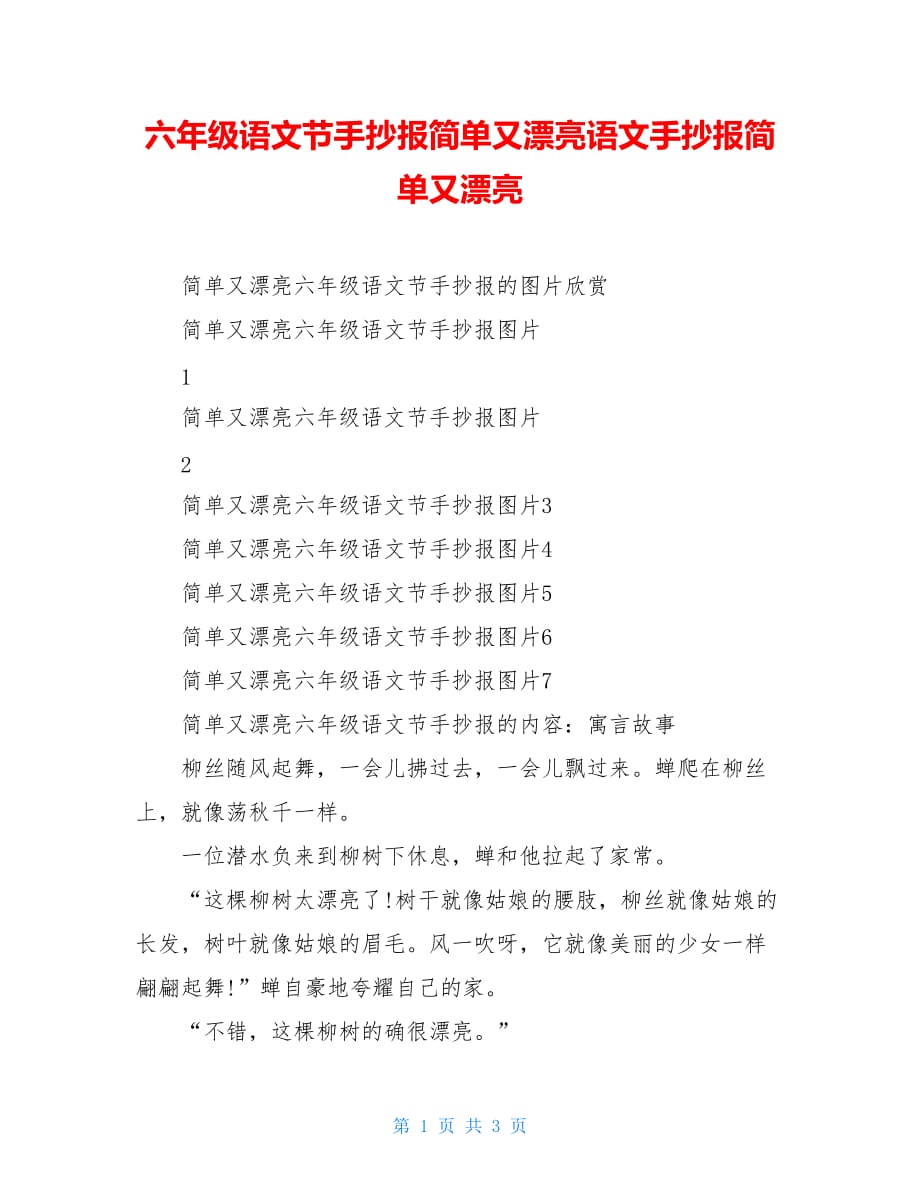 六年级语文节手抄报简单又漂亮语文手抄报简单又漂亮

简单又漂亮六年级语文节手抄报的图片欣赏

简单又漂亮六年级语文节手抄报图片

1

简单又漂亮六年级语文节手抄报图片

2

简单又漂亮六年级语文节手抄报图片3

简单又漂亮六年级语文节手抄报图片4

简单又漂亮六年级语文节手抄报图片5

简单又漂亮六年级语文节手抄报图片6

简单又漂亮六年级语文节手抄报图片7

简单又漂亮六年级语文节手抄报的内容：寓言故事

柳丝随风起舞，一会儿拂过去，一会儿飘过来。蝉爬在柳丝上，就像荡秋千一样。

一位潜水负来到柳树下休息，蝉和他拉起了家常。

“这棵柳树太漂亮了!树干就像姑娘的腰肢，柳丝就像姑娘的长发，树叶就像姑娘的眉毛。风一吹呀，它就像美丽的少女一样翩翩起舞!”蝉自豪地夸耀自己的家。

“不错，这棵柳树的确很漂亮。”

第 1 页 共 3 页